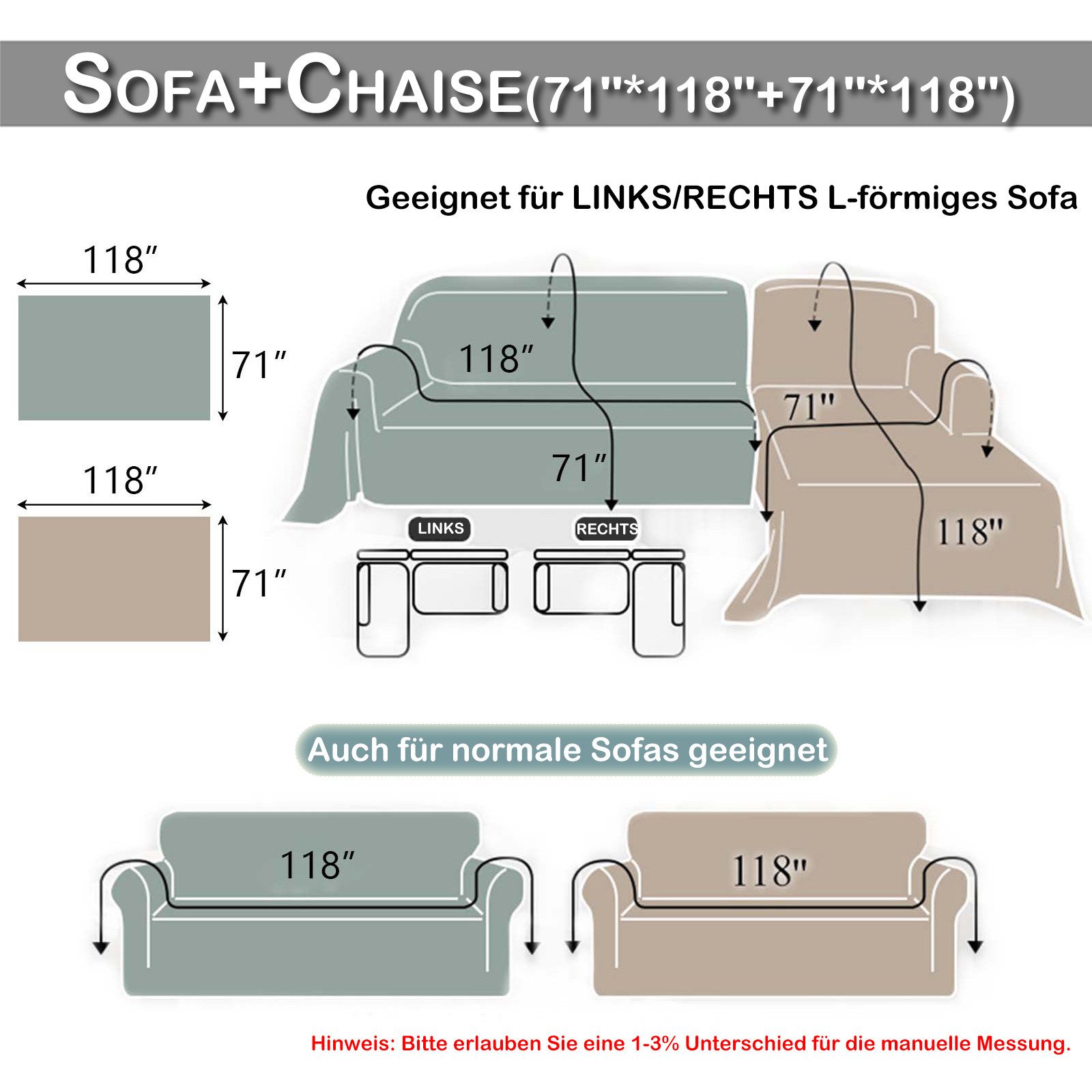 SOFA+CHAISE(71"*118"+71"*118")

Geeignet für LINKS/RECHTS L-förmiges Sofa

118″

71″

118″

71″

118″

71″

71"

118"

LINKS

RECHTS

Auch für normale Sofas geeignet

118″

118"

Hinweis: Bitte erlauben Sie eine 1-3% Unterschied für die manuelle Messung.